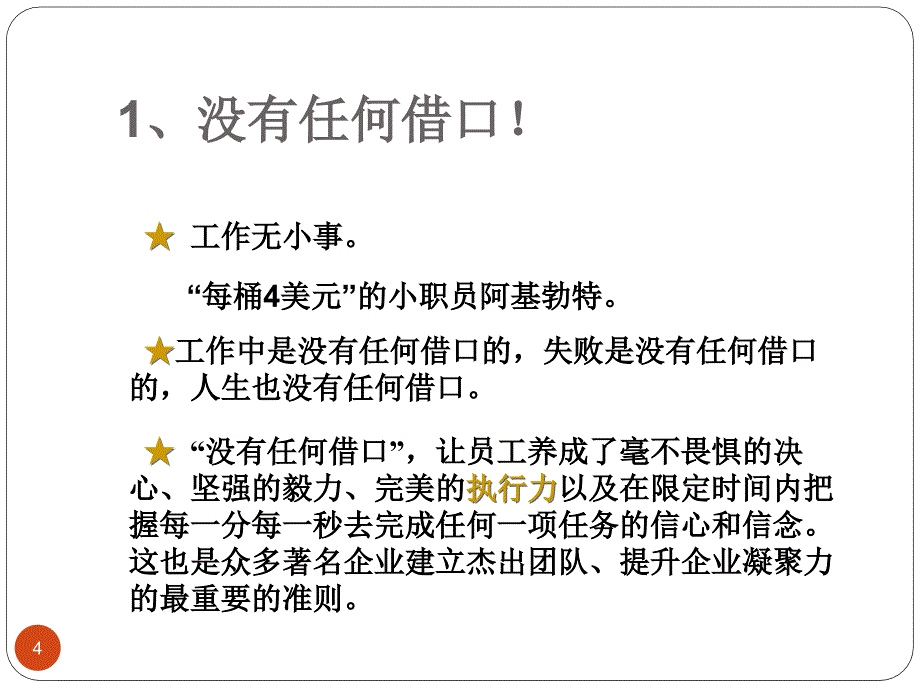 1、没有任何借口！

★ 工作无小事。

“每桶4美元”的小职员阿基勃特。

★工作中是没有任何借口的，失败是没有任何借口的，人生也没有任何借口。

★ “没有任何借口”，让员工养成了毫不畏惧的决心、坚强的毅力、完美的执行力以及在限定时间内把握每一分每一秒去完成任何一项任务的信心和信念。这也是众多著名企业建立杰出团队、提升企业凝聚力的最重要的准则。

4